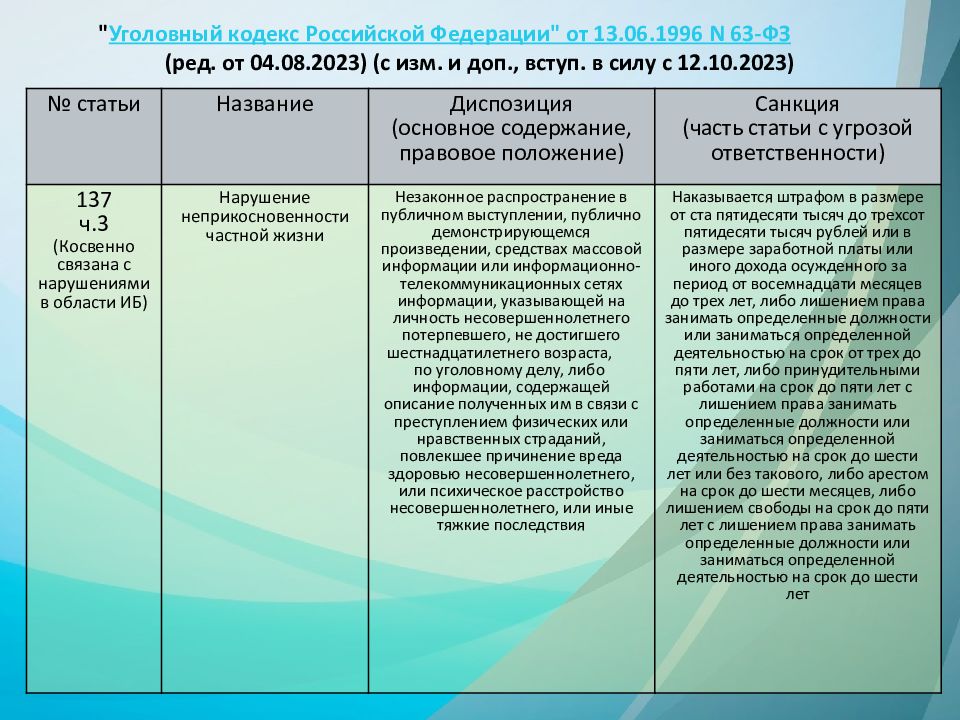 "Уголовный кодекс Российской Федерации" от 13.06.1996 N 63-ФЗ
(ред. от 04.08.2023) (с изм. и доп., вступ. в силу с 12.10.2023)

| № статьи | Название | Диспозиция (основное содержание, правовое положение) | Санкция (часть статьи с угрозой ответственности) |
|---|---|---|---|
| 137 ч.3 (Косвенно связана с нарушениями в области ИБ) | Нарушение неприкосновенности частной жизни | Незаконное распространение в публичном выступлении, публично демонстрирующемся произведении, средствах массовой информации или информационно-телекоммуникационных сетях информации, указывающей на личность несовершеннолетнего потерпевшего, не достигшего шестнадцатилетнего возраста, по уголовному делу, либо информации, содержащей описание полученных им в связи с преступлением физических или нравственных страданий, повлекшее причинение вреда здоровью несовершеннолетнего, или психическое расстройство несовершеннолетнего, или иные тяжкие последствия | Наказывается штрафом в размере от ста пятидесяти тысяч до трехсот пятидесяти тысяч рублей или в размере заработной платы или иного дохода осужденного за период от восемнадцати месяцев до трех лет, либо лишением права занимать определенные должности или заниматься определенной деятельностью на срок от трех до пяти лет, либо принудительными работами на срок до пяти лет с лишением права занимать определенные должности или заниматься определенной деятельностью на срок до шести лет или без такового, либо арестом на срок до шести месяцев, либо лишением свободы на срок до пяти лет с лишением права занимать определенные должности или заниматься определенной деятельностью на срок до шести лет |